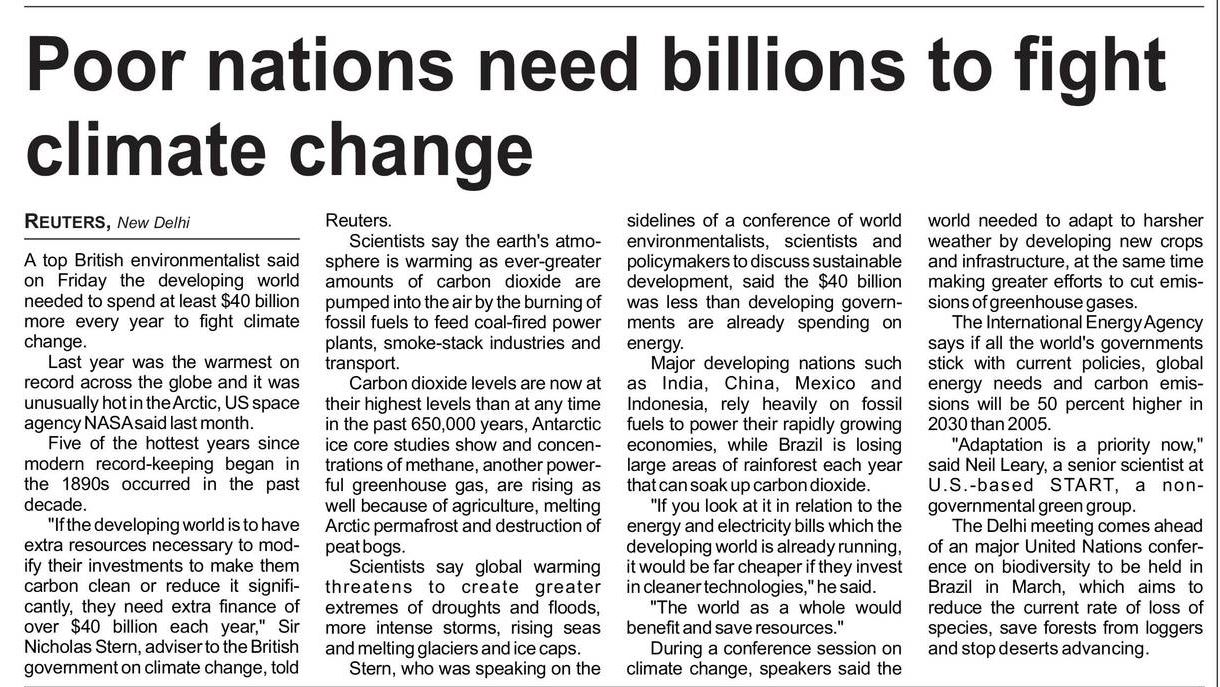 Poor nations need billions to fight climate change

REUTERS, New Delhi

A top British environmentalist said on Friday the developing world needed to spend at least $40 billion more every year to fight climate change.

Last year was the warmest on record across the globe and it was unusually hot in the Arctic, US space agency NASA said last month.

Five of the hottest years since modern record-keeping began in the 1890s occurred in the past decade.

"If the developing world is to have extra resources necessary to modify their investments to make them carbon clean or reduce it significantly, they need extra finance of over $40 billion each year," Sir Nicholas Stern, adviser to the British government on climate change, told Reuters.

Scientists say the earth's atmosphere is warming as ever-greater amounts of carbon dioxide are pumped into the air by the burning of fossil fuels to feed coal-fired power plants, smoke-stack industries and transport.

Carbon dioxide levels are now at their highest levels than at any time in the past 650,000 years, Antarctic ice core studies show and concentrations of methane, another powerful greenhouse gas, are rising as well because of agriculture, melting Arctic permafrost and destruction of peat bogs.

Scientists say global warming threatens to create greater extremes of droughts and floods, more intense storms, rising seas and melting glaciers and ice caps.

Stern, who was speaking on the sidelines of a conference of world environmentalists, scientists and policymakers to discuss sustainable development, said the $40 billion was less than developing governments are already spending on energy.

Major developing nations such as India, China, Mexico and Indonesia, rely heavily on fossil fuels to power their rapidly growing economies, while Brazil is losing large areas of rainforest each year that can soak up carbon dioxide.

"If you look at it in relation to the energy and electricity bills which the developing world is already running, it would be far cheaper if they invest in cleaner technologies," he said.

"The world as a whole would benefit and save resources."

During a conference session on climate change, speakers said the world needed to adapt to harsher weather by developing new crops and infrastructure, at the same time making greater efforts to cut emissions of greenhouse gases.

The International Energy Agency says if all the world's governments stick with current policies, global energy needs and carbon emissions will be 50 percent higher in 2030 than 2005.

"Adaptation is a priority now," said Neil Leary, a senior scientist at U.S.-based START, a non-governmental green group.

The Delhi meeting comes ahead of an major United Nations conference on biodiversity to be held in Brazil in March, which aims to reduce the current rate of loss of species, save forests from loggers and stop deserts advancing.